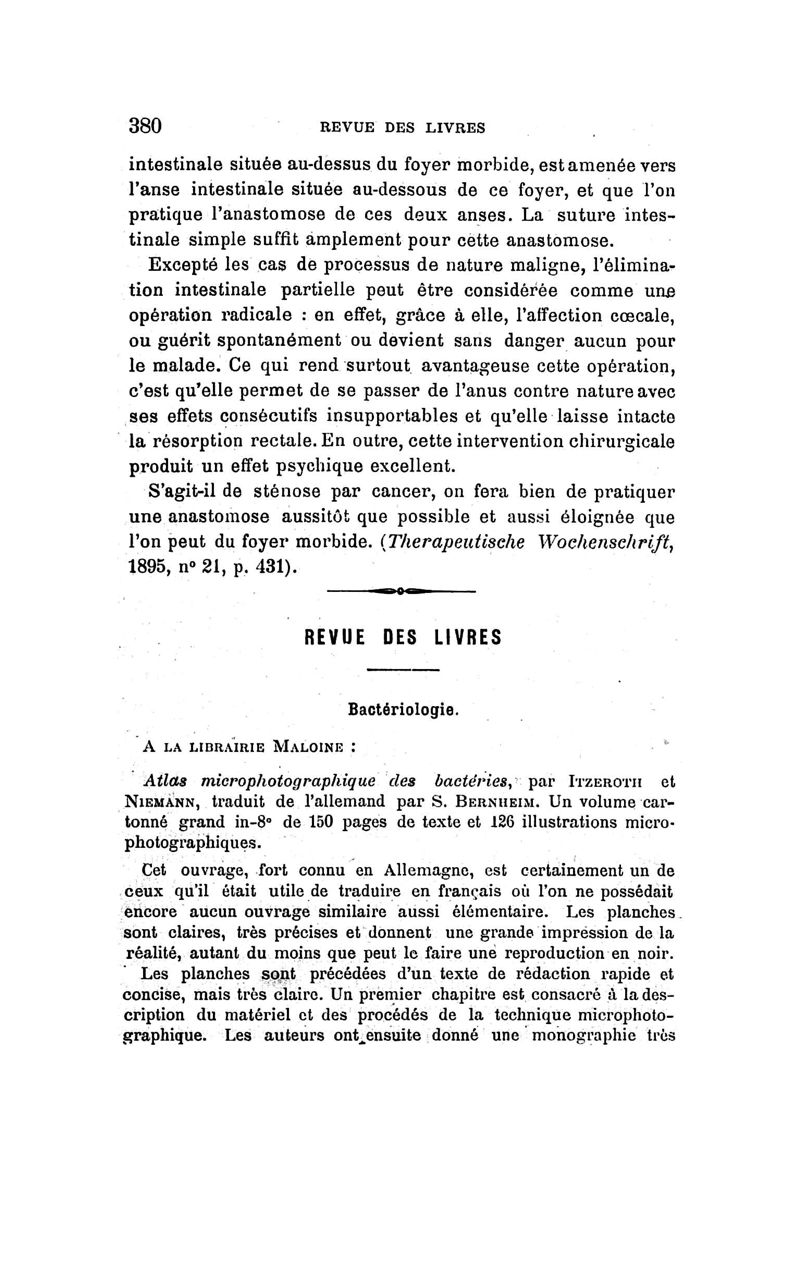 380 REVUE DES LIVRES

intestinale située au-dessus du foyer morbide, est amenée vers l'anse intestinale située au-dessous de ce foyer, et que l'on pratique l'anastomose de ces deux anses. La suture intestinale simple suffit amplement pour cette anastomose.

Excepté les cas de processus de nature maligne, l'élimination intestinale partielle peut être considérée comme une opération radicale : en effet, grâce à elle, l'affection cœcale, ou guérit spontanément ou devient sans danger aucun pour le malade. Ce qui rend surtout avantageuse cette opération, c'est qu'elle permet de se passer de l'anus contre nature avec ses effets consécutifs insupportables et qu'elle laisse intacte la résorption rectale. En outre, cette intervention chirurgicale produit un effet psychique excellent.

S'agit-il de sténose par cancer, on fera bien de pratiquer une anastomose aussitôt que possible et aussi éloignée que l'on peut du foyer morbide. (Therapeutische Wochenschrift, 1895, n° 21, p. 431).

REVUE DES LIVRES

Bactériologie.

A LA LIBRAIRIE MALOINE :

Atlas microphotographique des bactéries, par ITZEROTH et NIEMANN, traduit de l'allemand par S. BERNHEIM. Un volume cartonné grand in-8° de 150 pages de texte et 126 illustrations microphotographiques.

Cet ouvrage, fort connu en Allemagne, est certainement un de ceux qu'il était utile de traduire en français où l'on ne possédait encore aucun ouvrage similaire aussi élémentaire. Les planches sont claires, très précises et donnent une grande impression de la réalité, autant du moins que peut le faire une reproduction en noir.

Les planches sont précédées d'un texte de rédaction rapide et concise, mais très claire. Un premier chapitre est consacré à la description du matériel et des procédés de la technique microphotographique. Les auteurs ont ensuite donné une monographie très